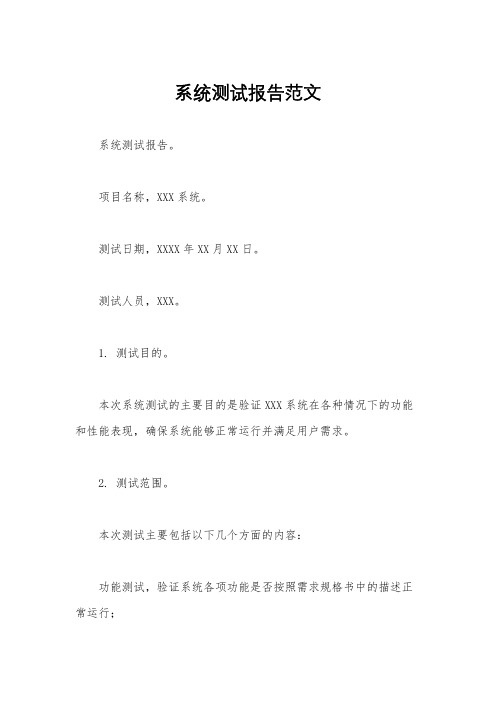 系统测试报告范文

系统测试报告。

项目名称，XXX 系统。

测试日期，XXXX 年 XX 月 XX 日。

测试人员，XXX。

1. 测试目的。

本次系统测试的主要目的是验证 XXX 系统在各种情况下的功能和性能表现，确保系统能够正常运行并满足用户需求。

2. 测试范围。

本次测试主要包括以下几个方面的内容：

功能测试，验证系统各项功能是否按照需求规格书中的描述正常运行；